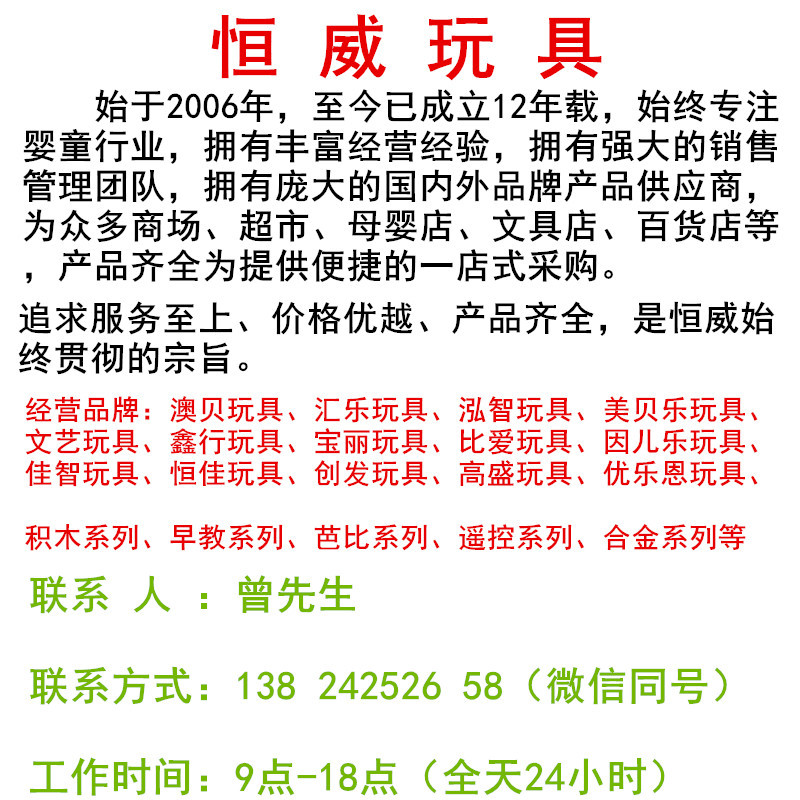 恒威玩具

始于2006年，至今已成立12年载，始终专注婴童行业，拥有丰富经营经验，拥有强大的销售管理团队，拥有庞大的国内外品牌产品供应商，为众多商场、超市、母婴店、文具店、百货店等，产品齐全为提供便捷的一店式采购。

追求服务至上、价格优越、产品齐全，是恒威始终贯彻的宗旨。

经营品牌：澳贝玩具、汇乐玩具、泓智玩具、美贝乐玩具、文艺玩具、鑫行玩具、宝丽玩具、比爱玩具、因儿乐玩具、佳智玩具、恒佳玩具、创发玩具、高盛玩具、优乐恩玩具、

积木系列、早教系列、芭比系列、遥控系列、合金系列等

联系 人 ：曾先生

联系方式：138 242526 58（微信同号）

工作时间：9点-18点（全天24小时）